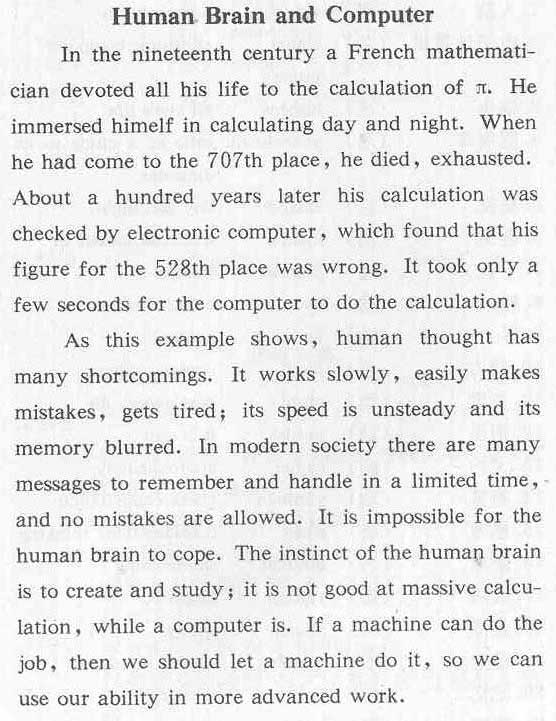 Human Brain and Computer

In the nineteenth century a French mathematician devoted all his life to the calculation of $\pi$. He immersed himelf in calculating day and night. When he had come to the 707th place, he died, exhausted. About a hundred years later his calculation was checked by electronic computer, which found that his figure for the 528th place was wrong. It took only a few seconds for the computer to do the calculation.

As this example shows, human thought has many shortcomings. It works slowly, easily makes mistakes, gets tired; its speed is unsteady and its memory blurred. In modern society there are many messages to remember and handle in a limited time, and no mistakes are allowed. It is impossible for the human brain to cope. The instinct of the human brain is to create and study; it is not good at massive calculation, while a computer is. If a machine can do the job, then we should let a machine do it, so we can use our ability in more advanced work.